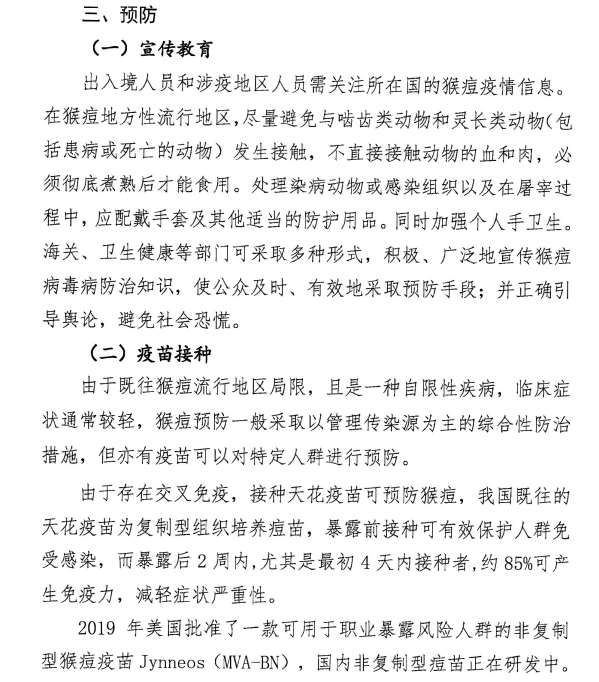 三、预防

（一）宣传教育

出入境人员和涉疫地区人员需关注所在国的猴痘疫情信息。在猴痘地方性流行地区，尽量避免与啮齿类动物和灵长类动物（包括患病或死亡的动物）发生接触，不直接接触动物的血和肉，必须彻底煮熟后才能食用。处理染病动物或感染组织以及在屠宰过程中，应配戴手套及其他适当的防护用品。同时加强个人手卫生。海关、卫生健康等部门可采取多种形式，积极、广泛地宣传猴痘病毒病防治知识，使公众及时、有效地采取预防手段；并正确引导舆论，避免社会恐慌。

（二）疫苗接种

由于既往猴痘流行地区局限，且是一种自限性疾病，临床症状通常较轻，猴痘预防一般采取以管理传染源为主的综合性防治措施，但亦有疫苗可以对特定人群进行预防。

由于存在交叉免疫，接种天花疫苗可预防猴痘，我国既往的天花疫苗为复制型组织培养痘苗，暴露前接种可有效保护人群免受感染，而暴露后 2 周内，尤其是最初 4 天内接种者，约 85%可产生免疫力，减轻症状严重性。

2019 年美国批准了一款可用于职业暴露风险人群的非复制型猴痘疫苗 Jynneos（MVA-BN），国内非复制型痘苗正在研发中。